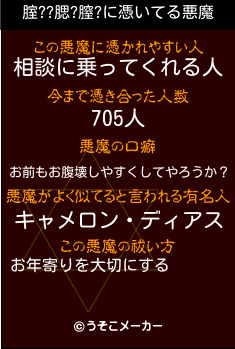 腟??腮?腟?に憑いてる悪魔

この悪魔に憑かれやすい人
相談に乗ってくれる人

今まで憑き合った人数
705人

悪魔の口癖
お前もお腹壊しやすくしてやろうか？

悪魔がよく似てると言われる有名人
キャメロン・ディアス

この悪魔の祓い方
お年寄りを大切にする

©うそこメーカー